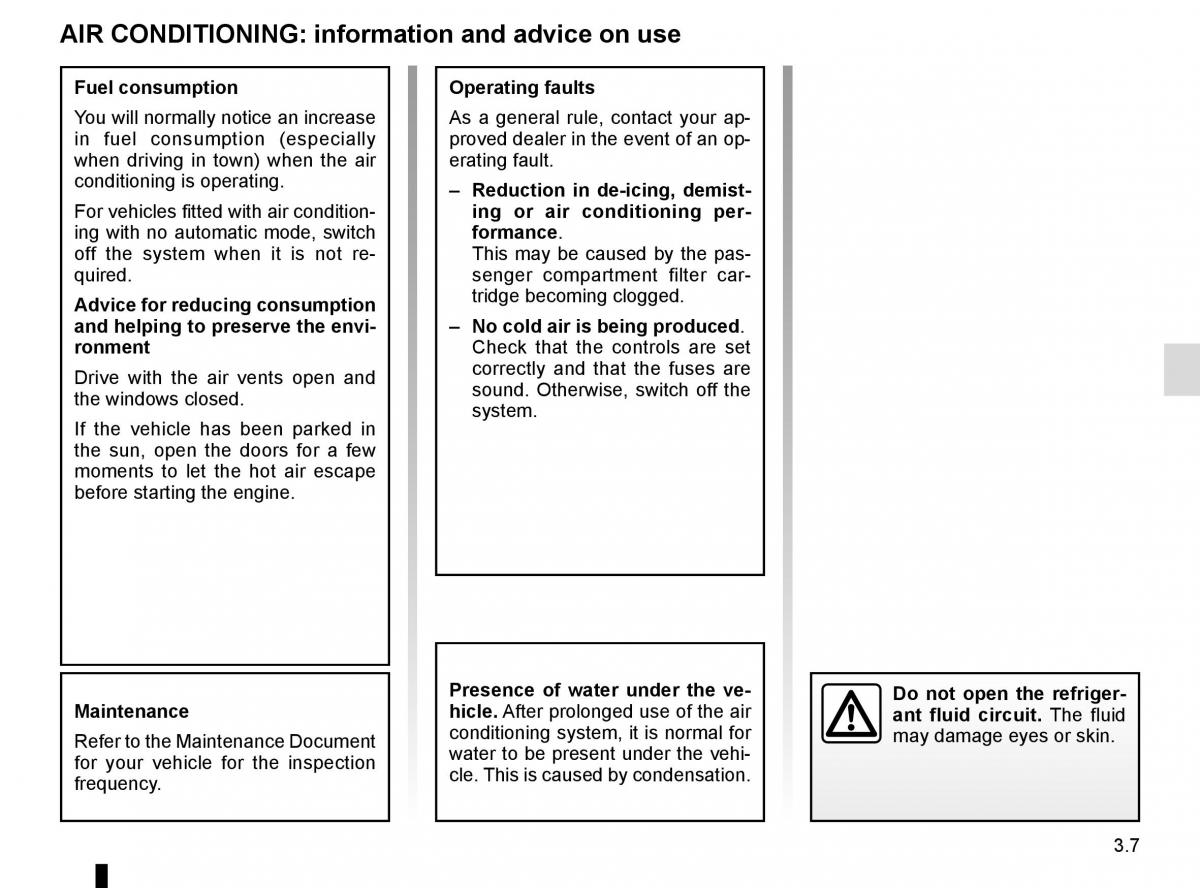 AIR CONDITIONING: information and advice on use

Fuel consumption

You will normally notice an increase in fuel consumption (especially when driving in town) when the air conditioning is operating.

For vehicles fitted with air conditioning with no automatic mode, switch off the system when it is not required.

Advice for reducing consumption and helping to preserve the environment

Drive with the air vents open and the windows closed.

If the vehicle has been parked in the sun, open the doors for a few moments to let the hot air escape before starting the engine.

Maintenance

Refer to the Maintenance Document for your vehicle for the inspection frequency.

Operating faults

As a general rule, contact your approved dealer in the event of an operating fault.

– Reduction in de-icing, demisting or air conditioning performance.
This may be caused by the passenger compartment filter cartridge becoming clogged.

– No cold air is being produced.
Check that the controls are set correctly and that the fuses are sound. Otherwise, switch off the system.

Presence of water under the vehicle. After prolonged use of the air conditioning system, it is normal for water to be present under the vehicle. This is caused by condensation.

Do not open the refrigerant fluid circuit. The fluid may damage eyes or skin.

3.7